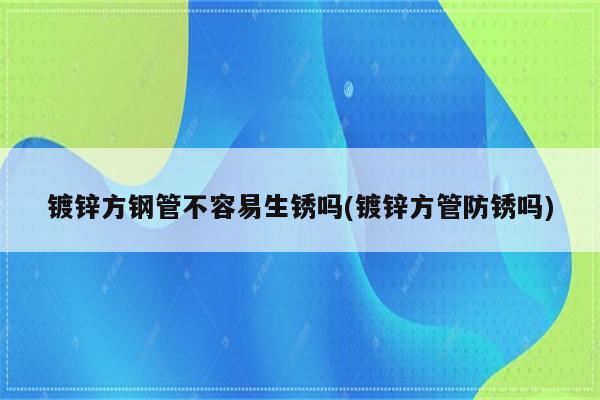 镀锌方钢管不容易生锈吗(镀锌方管防锈吗)